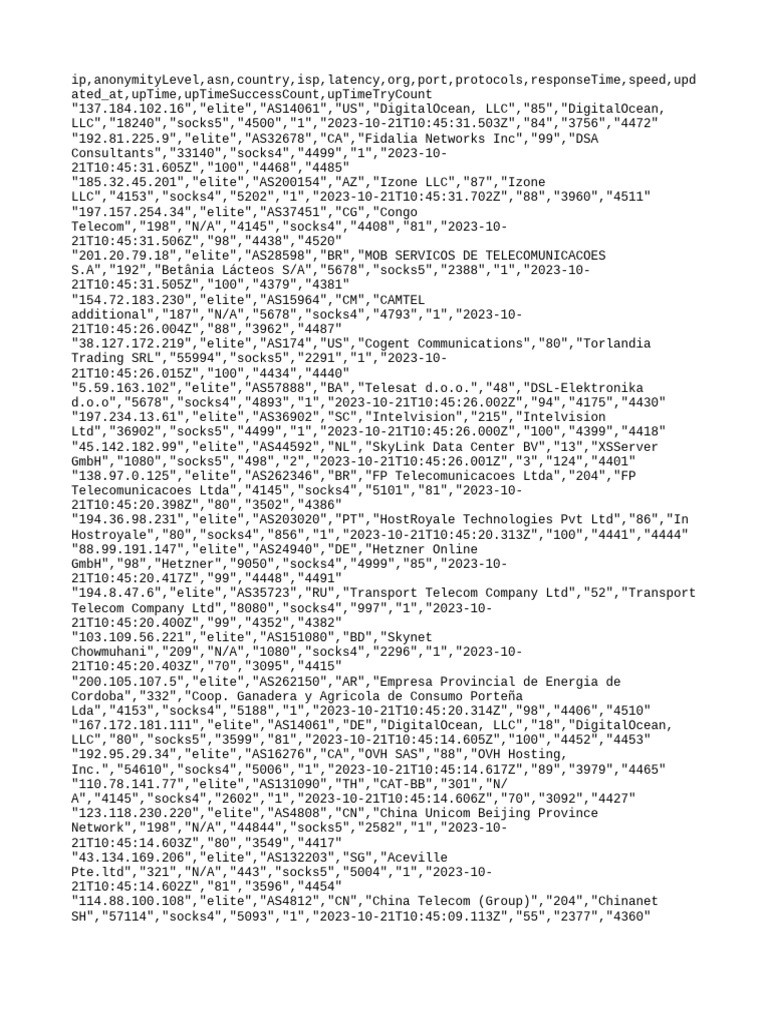 ip,anonymityLevel,asn,country,isp,latency,org,port,protocols,responseTime,speed,updated_at,upTime,upTimeSuccessCount,upTimeTryCount
"137.184.102.16","elite","AS14061","US","DigitalOcean, LLC","85","DigitalOcean, LLC","18240","socks5","4500","1","2023-10-21T10:45:31.503Z","84","3756","4472"
"192.81.225.9","elite","AS32678","CA","Fidalia Networks Inc","99","DSA Consultants","33140","socks4","4499","1","2023-10-21T10:45:31.605Z","100","4468","4485"
"185.32.45.201","elite","AS200154","AZ","Izone LLC","87","Izone LLC","4153","socks4","5202","1","2023-10-21T10:45:31.702Z","88","3960","4511"
"197.157.254.34","elite","AS37451","CG","Congo Telecom","198","N/A","4145","socks4","4408","81","2023-10-21T10:45:31.506Z","98","4438","4520"
"201.20.79.18","elite","AS28598","BR","MOB SERVICOS DE TELECOMUNICACOES S.A","192","Betânia Lácteos S/A","5678","socks5","2388","1","2023-10-21T10:45:31.505Z","100","4379","4381"
"154.72.183.230","elite","AS15964","CM","CAMTEL additional","187","N/A","5678","socks4","4793","1","2023-10-21T10:45:26.004Z","88","3962","4487"
"38.127.172.219","elite","AS174","US","Cogent Communications","80","Torlandia Trading SRL","55994","socks5","2291","1","2023-10-21T10:45:26.015Z","100","4434","4440"
"5.59.163.102","elite","AS57888","BA","Telesat d.o.o.","48","DSL-Elektronika d.o.o","5678","socks4","4893","1","2023-10-21T10:45:26.002Z","94","4175","4430"
"197.234.13.61","elite","AS36902","SC","Intelvision","215","Intelvision Ltd","36902","socks5","4499","1","2023-10-21T10:45:26.000Z","100","4399","4418"
"45.142.182.99","elite","AS44592","NL","SkyLink Data Center BV","13","XSServer GmbH","1080","socks5","498","2","2023-10-21T10:45:26.001Z","3","124","4401"
"138.97.0.125","elite","AS262346","BR","FP Telecomunicacoes Ltda","204","FP Telecomunicacoes Ltda","4145","socks4","5101","81","2023-10-21T10:45:20.398Z","80","3502","4386"
"194.36.98.231","elite","AS203020","PT","HostRoyale Technologies Pvt Ltd","86","In Hostroyale","80","socks4","856","1","2023-10-21T10:45:20.313Z","100","4441","4444"
"88.99.191.147","elite","AS24940","DE","Hetzner Online GmbH","98","Hetzner","9050","socks4","4999","85","2023-10-21T10:45:20.417Z","99","4448","4491"
"194.8.47.6","elite","AS35723","RU","Transport Telecom Company Ltd","52","Transport Telecom Company Ltd","8080","socks4","997","1","2023-10-21T10:45:20.400Z","99","4352","4382"
"103.109.56.221","elite","AS151080","BD","Skynet Chowmuhani","209","N/A","1080","socks4","2296","1","2023-10-21T10:45:20.403Z","70","3095","4415"
"200.105.107.5","elite","AS262150","AR","Empresa Provincial de Energia de Cordoba","332","Coop. Ganadera y Agricola de Consumo Porteña Lda","4153","socks4","5188","1","2023-10-21T10:45:20.314Z","98","4406","4510"
"167.172.181.111","elite","AS14061","DE","DigitalOcean, LLC","18","DigitalOcean, LLC","80","socks5","3599","81","2023-10-21T10:45:14.605Z","100","4452","4453"
"192.95.29.34","elite","AS16276","CA","OVH SAS","88","OVH Hosting, Inc.","54610","socks4","5006","1","2023-10-21T10:45:14.617Z","89","3979","4465"
"110.78.141.77","elite","AS131090","TH","CAT-BB","301","N/A","4145","socks4","2602","1","2023-10-21T10:45:14.606Z","70","3092","4427"
"123.118.230.220","elite","AS4808","CN","China Unicom Beijing Province Network","198","N/A","44844","socks5","2582","1","2023-10-21T10:45:14.603Z","80","3549","4417"
"43.134.169.206","elite","AS132203","SG","Aceville Pte.ltd","321","N/A","443","socks5","5004","1","2023-10-21T10:45:14.602Z","81","3596","4454"
"114.88.100.108","elite","AS4812","CN","China Telecom (Group)","204","Chinanet SH","57114","socks4","5093","1","2023-10-21T10:45:09.113Z","55","2377","4360"